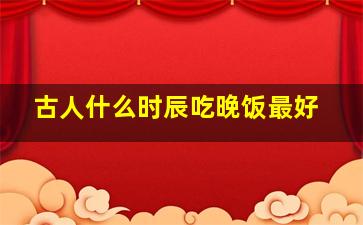 古人什么时辰吃晚饭最好